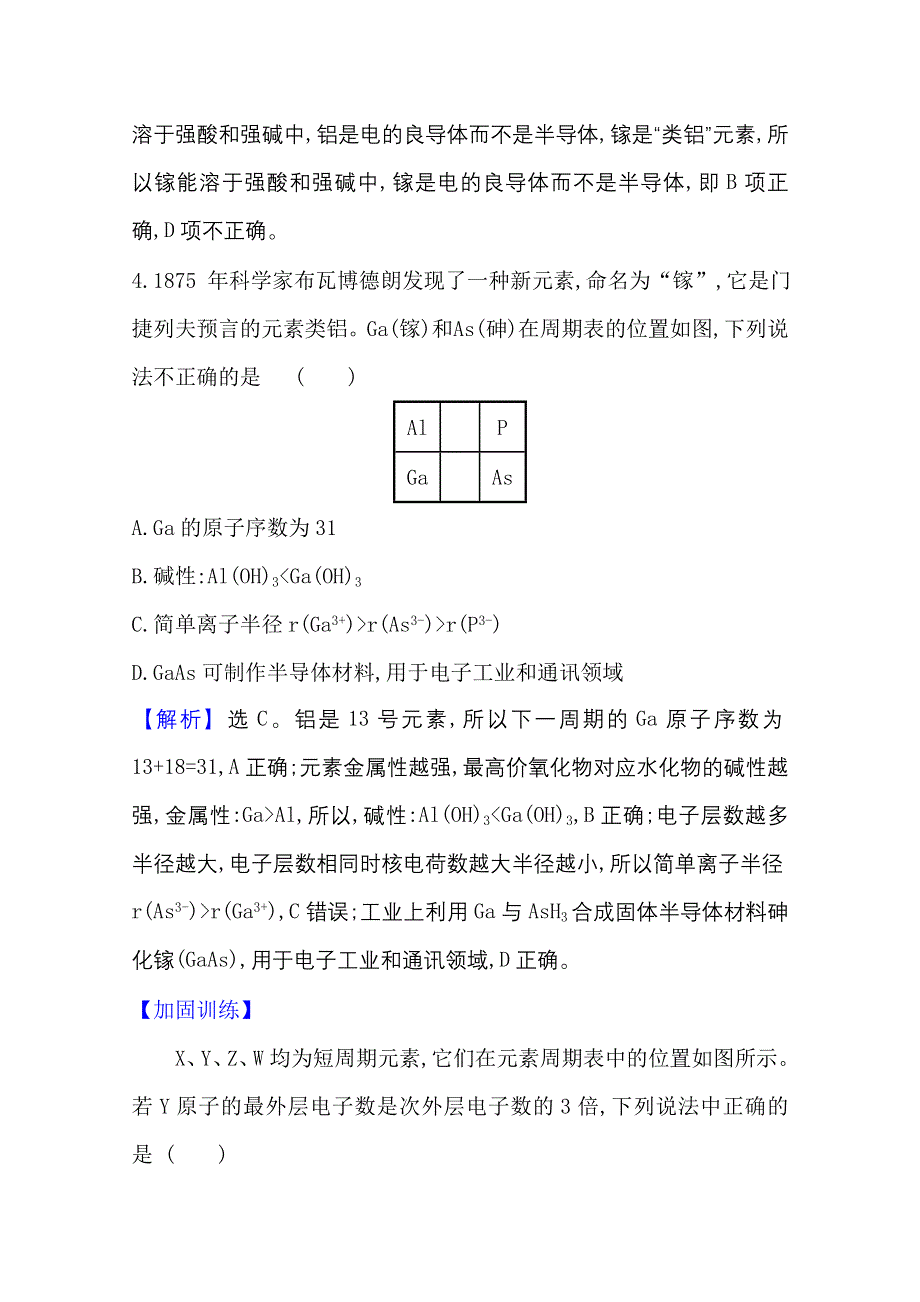 溶于强酸和强碱中,铝是电的良导体而不是半导体,镓是“类铝”元素,所以镓能溶于强酸和强碱中,镓是电的良导体而不是半导体,即B项正确,D项不正确。

4.1875 年科学家布瓦博德朗发现了一种新元素,命名为“镓”,它是门捷列夫预言的元素类铝。Ga(镓)和As(砷)在周期表的位置如图,下列说法不正确的是 (　　)

| Al |  | P |
|---|---|---|
| Ga |  | As |

A.Ga 的原子序数为 31

B.碱性:$Al(OH)_3<Ga(OH)_3$

C.简单离子半径 $r(Ga^{3+})>r(As^{3-})>r(P^{3-})$

D.GaAs 可制作半导体材料,用于电子工业和通讯领域

【解析】选 C。铝是 13 号元素,所以下一周期的 Ga 原子序数为 13+18=31,A 正确;元素金属性越强,最高价氧化物对应水化物的碱性越强,金属性:Ga>Al,所以,碱性:$Al(OH)_3<Ga(OH)_3$,B 正确;电子层数越多半径越大,电子层数相同时核电荷数越大半径越小,所以简单离子半径 $r(As^{3-})>r(Ga^{3+})$,C 错误;工业上利用 Ga 与 $AsH_3$ 合成固体半导体材料砷化镓(GaAs),用于电子工业和通讯领域,D 正确。

【加固训练】

X、Y、Z、W 均为短周期元素,它们在元素周期表中的位置如图所示。若 Y 原子的最外层电子数是次外层电子数的 3 倍,下列说法中正确的是 (　　)